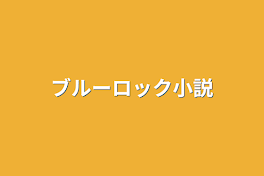 ブルーロック小説